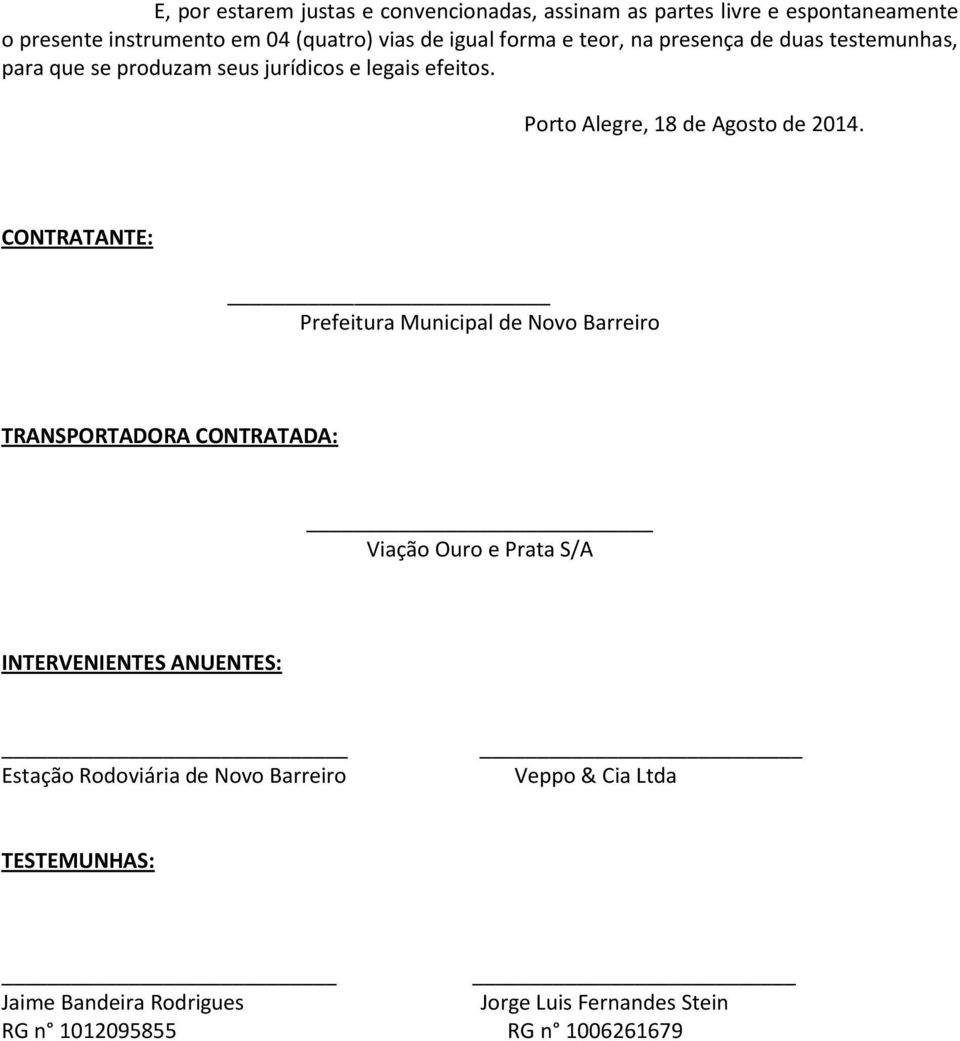 E, por estarem justas e convencionadas, assinam as partes livre e espontaneamente o presente instrumento em 04 (quatro) vias de igual forma e teor, na presença de duas testemunhas, para que se produzam seus jurídicos e legais efeitos.

Porto Alegre, 18 de Agosto de 2014.

CONTRATANTE:

Prefeitura Municipal de Novo Barreiro

TRANSPORTADORA CONTRATADA:

Viação Ouro e Prata S/A

INTERVENIENTES ANUENTES:

Estação Rodoviária de Novo Barreiro

Veppo & Cia Ltda

TESTEMUNHAS:

Jaime Bandeira Rodrigues
RG n° 1012095855

Jorge Luis Fernandes Stein
RG n° 1006261679